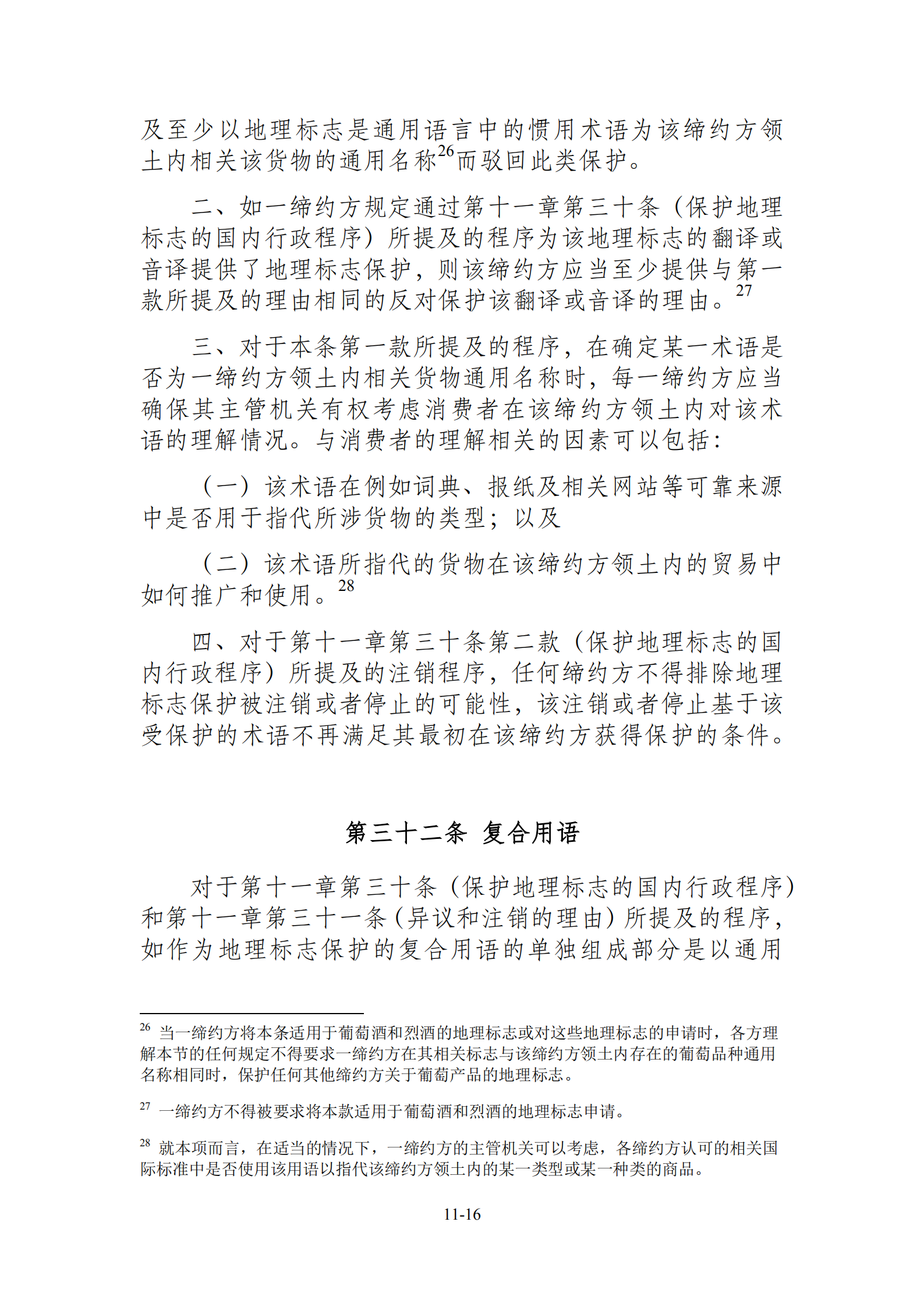 及至少以地理标志是通用语言中的惯用术语为该缔约方领土内相关该货物的通用名称$^{26}$而驳回此类保护。

二、如一缔约方规定通过第十一章第三十条（保护地理标志的国内行政程序）所提及的程序为该地理标志的翻译或音译提供了地理标志保护，则该缔约方应当至少提供与第一款所提及的理由相同的反对保护该翻译或音译的理由。$^{27}$

三、对于本条第一款所提及的程序，在确定某一术语是否为一缔约方领土内相关货物通用名称时，每一缔约方应当确保其主管机关有权考虑消费者在该缔约方领土内对该术语的理解情况。与消费者的理解相关的因素可以包括：

（一）该术语在例如词典、报纸及相关网站等可靠来源中是否用于指代所涉货物的类型；以及

（二）该术语所指代的货物在该缔约方领土内的贸易中如何推广和使用。$^{28}$

四、对于第十一章第三十条第二款（保护地理标志的国内行政程序）所提及的注销程序，任何缔约方不得排除地理标志保护被注销或者停止的可能性，该注销或者停止基于该受保护的术语不再满足其最初在该缔约方获得保护的条件。

第三十二条 复合用语

对于第十一章第三十条（保护地理标志的国内行政程序）和第十一章第三十一条（异议和注销的理由）所提及的程序，如作为地理标志保护的复合用语的单独组成部分是以通用

$^{26}$ 当一缔约方将本条适用于葡萄酒和烈酒的地理标志或对这些地理标志的申请时，各方理解本节的任何规定不得要求一缔约方在其相关标志与该缔约方领土内存在的葡萄品种通用名称相同时，保护任何其他缔约方关于葡萄产品的地理标志。

$^{27}$ 一缔约方不得被要求将本款适用于葡萄酒和烈酒的地理标志申请。

$^{28}$ 就本项而言，在适当的情况下，一缔约方的主管机关可以考虑，各缔约方认可的相关国际标准中是否使用该用语以指代该缔约方领土内的某一类型或某一种类的商品。

11-16